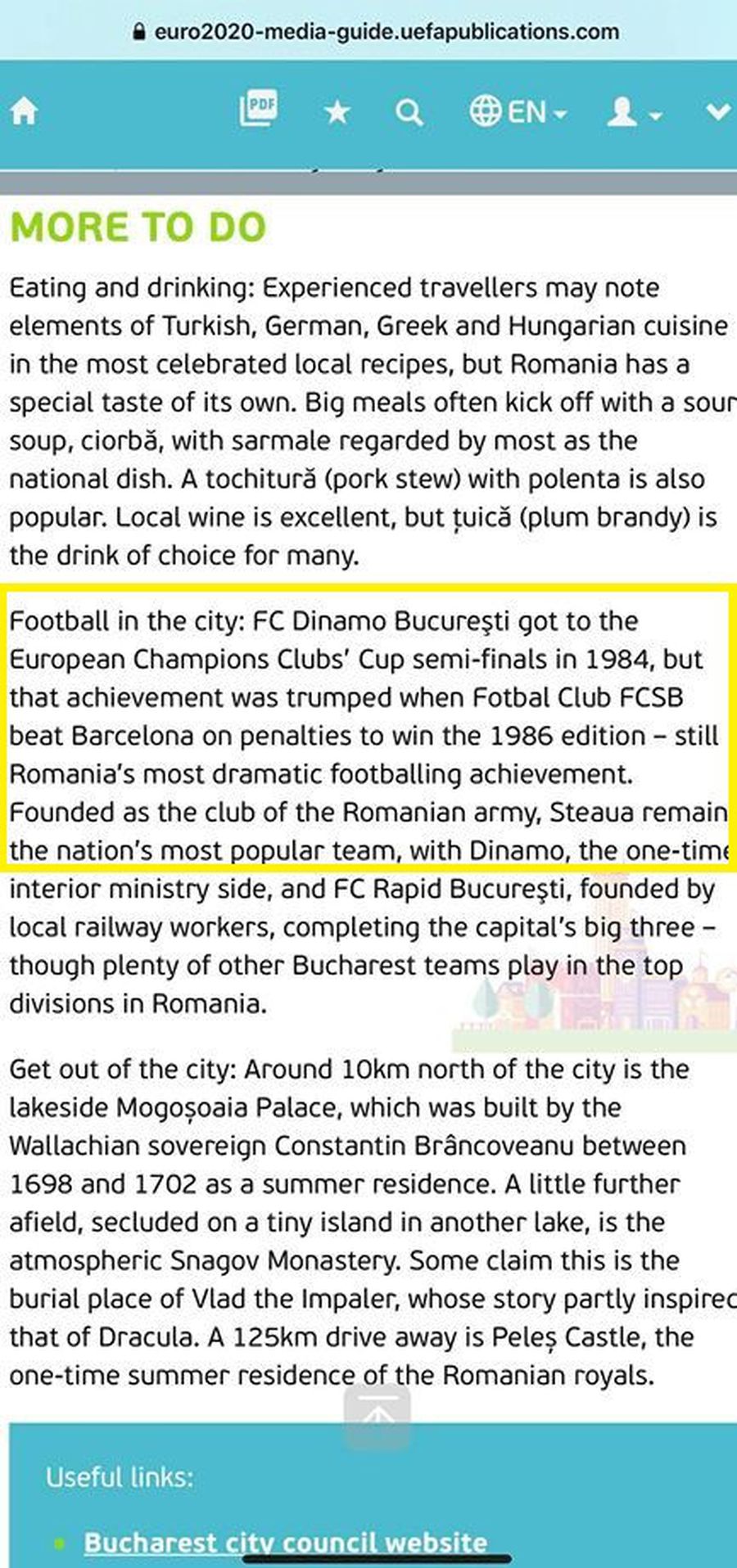 euro2020-media-guide.uefapublications.com

PDF EN

MORE TO DO

Eating and drinking: Experienced travellers may note elements of Turkish, German, Greek and Hungarian cuisine in the most celebrated local recipes, but Romania has a special taste of its own. Big meals often kick off with a sour soup, ciorbă, with sarmale regarded by most as the national dish. A tochitură (pork stew) with polenta is also popular. Local wine is excellent, but țuică (plum brandy) is the drink of choice for many.

Football in the city: FC Dinamo Bucureşti got to the European Champions Clubs' Cup semi-finals in 1984, but that achievement was trumped when Fotbal Club FCSB beat Barcelona on penalties to win the 1986 edition – still Romania's most dramatic footballing achievement. Founded as the club of the Romanian army, Steaua remain the nation's most popular team, with Dinamo, the one-time interior ministry side, and FC Rapid Bucureşti, founded by local railway workers, completing the capital's big three – though plenty of other Bucharest teams play in the top divisions in Romania.

Get out of the city: Around 10km north of the city is the lakeside Mogoșoaia Palace, which was built by the Wallachian sovereign Constantin Brâncoveanu between 1698 and 1702 as a summer residence. A little further afield, secluded on a tiny island in another lake, is the atmospheric Snagov Monastery. Some claim this is the burial place of Vlad the Impaler, whose story partly inspired that of Dracula. A 125km drive away is Peleș Castle, the one-time summer residence of the Romanian royals.

Useful links:

Bucharest city council website